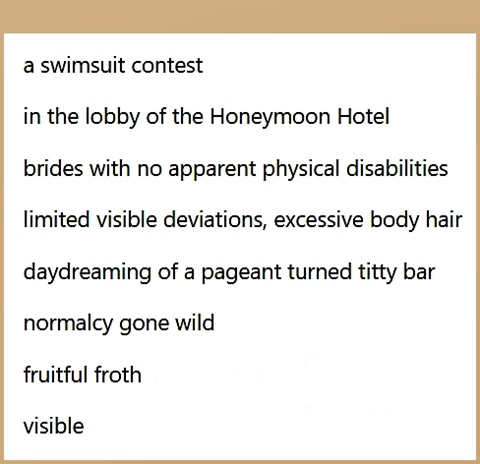 a swimsuit contest

in the lobby of the Honeymoon Hotel

brides with no apparent physical disabilities

limited visible deviations, excessive body hair

daydreaming of a pageant turned titty bar

normalcy gone wild

fruitful froth

visible